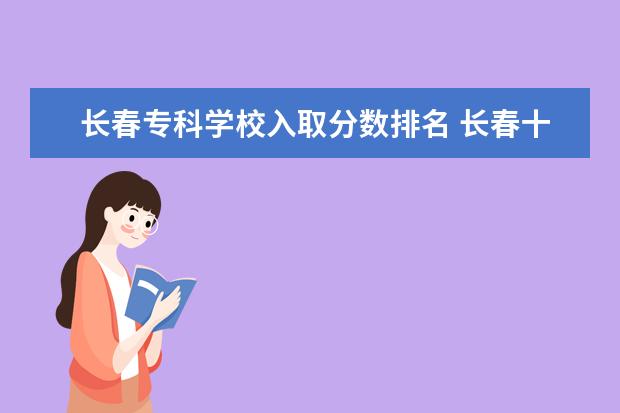 长春专科学校入取分数排名 长春十